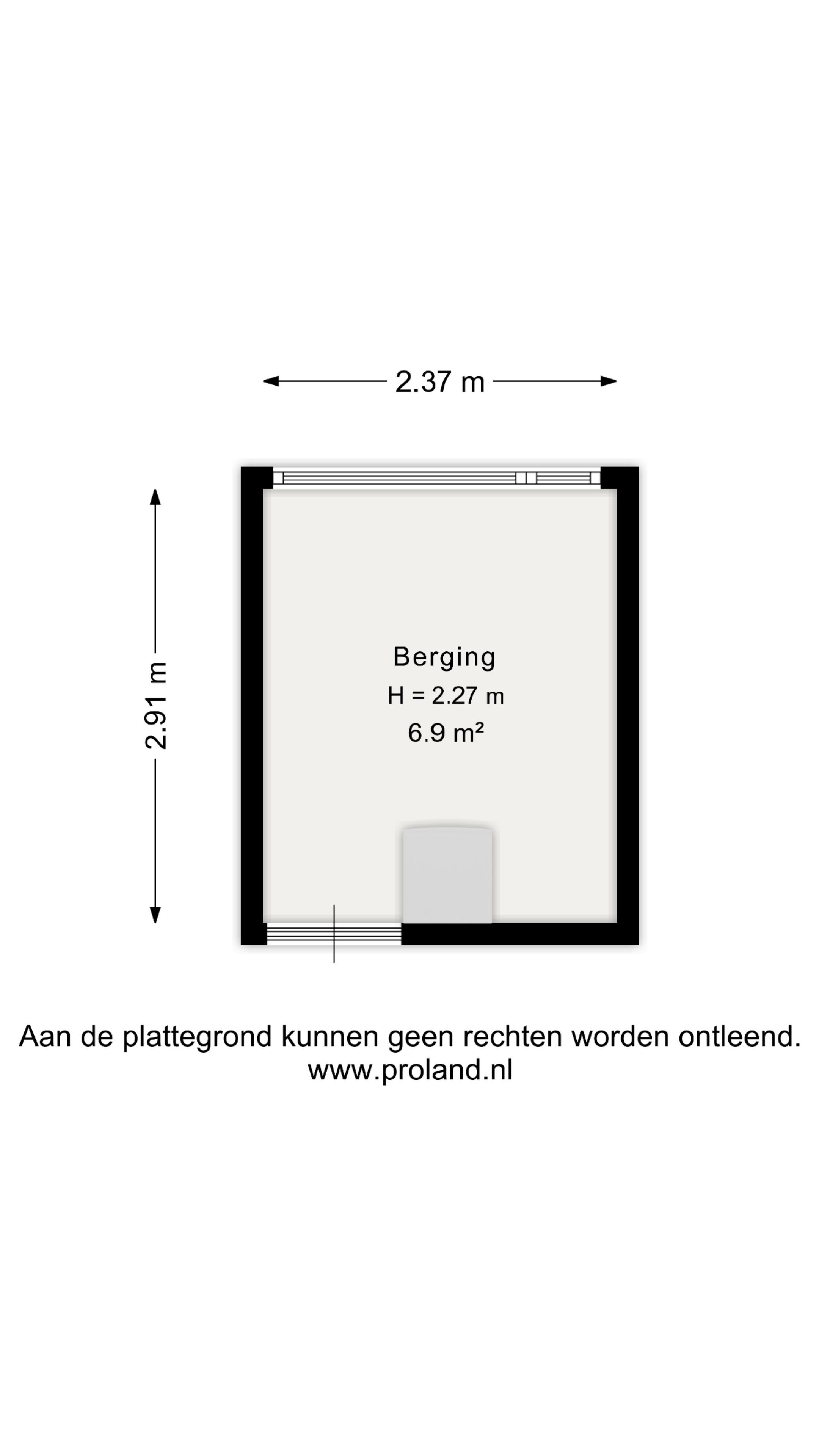 2.37 m

2.91 m

Berging
H = 2.27 m
6.9 m²

Aan de plattegrond kunnen geen rechten worden ontleend.
www.proland.nl